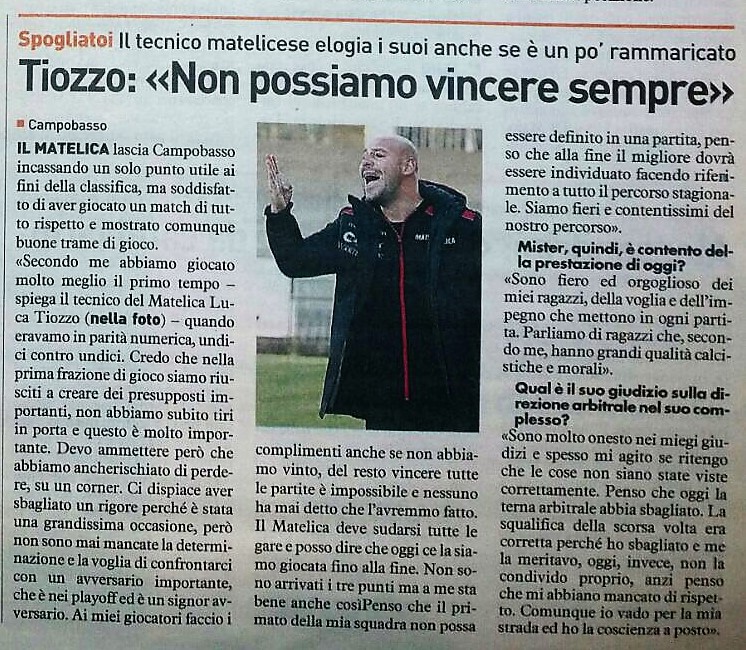 Spogliatoi Il tecnico matelicese elogia i suoi anche se è un po' rammaricato

Tiozzo: «Non possiamo vincere sempre»

Campobasso

IL MATELICA lascia Campobasso incassando un solo punto utile ai fini della classifica, ma soddisfatto di aver giocato un match di tutto rispetto e mostrato comunque buone trame di gioco.
«Secondo me abbiamo giocato molto meglio il primo tempo – spiega il tecnico del Matelica Luca Tiozzo (nella foto) – quando eravamo in parità numerica, undici contro undici. Credo che nella prima frazione di gioco siamo riusciti a creare dei presupposti importanti, non abbiamo subito tiri in porta e questo è molto importante. Devo ammettere però che abbiamo ancherischiato di perdere, su un corner. Ci dispiace aver sbagliato un rigore perché è stata una grandissima occasione, però non sono mai mancate la determinazione e la voglia di confrontarci con un avversario importante, che è nei playoff ed è un signor avversario. Ai miei giocatori faccio i complimenti anche se non abbiamo vinto, del resto vincere tutte le partite è impossibile e nessuno ha mai detto che l'avremmo fatto. Il Matelica deve sudarsi tutte le gare e posso dire che oggi ce la siamo giocata fino alla fine. Non sono arrivati i tre punti ma a me sta bene anche cosìPenso che il primato della mia squadra non possa essere definito in una partita, penso che alla fine il migliore dovrà essere individuato facendo riferimento a tutto il percorso stagionale. Siamo fieri e contentissimi del nostro percorso».

Mister, quindi, è contento della prestazione di oggi?
«Sono fiero ed orgoglioso dei miei ragazzi, della voglia e dell'impegno che mettono in ogni partita. Parliamo di ragazzi che, secondo me, hanno grandi qualità calcistiche e morali».

Qual è il suo giudizio sulla direzione arbitrale nel suo complesso?
«Sono molto onesto nei miegi giudizi e spesso mi agito se ritengo che le cose non siano state viste correttamente. Penso che oggi la terna arbitrale abbia sbagliato. La squalifica della scorsa volta era corretta perché ho sbagliato e me la meritavo, oggi, invece, non la condivido proprio, anzi penso che mi abbiano mancato di rispetto. Comunque io vado per la mia strada ed ho la coscienza a posto».